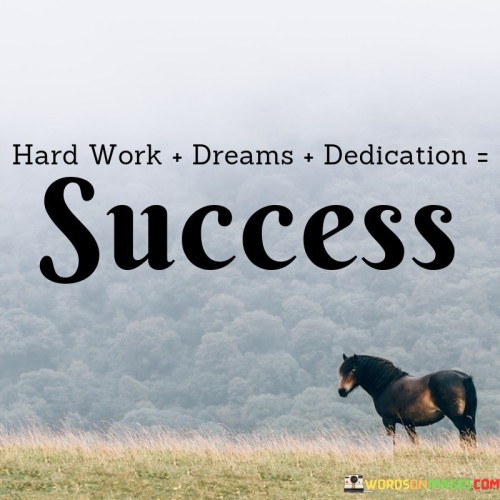 Hard Work + Dreams + Dedication =
Success

WORDSONIMAGES.COM